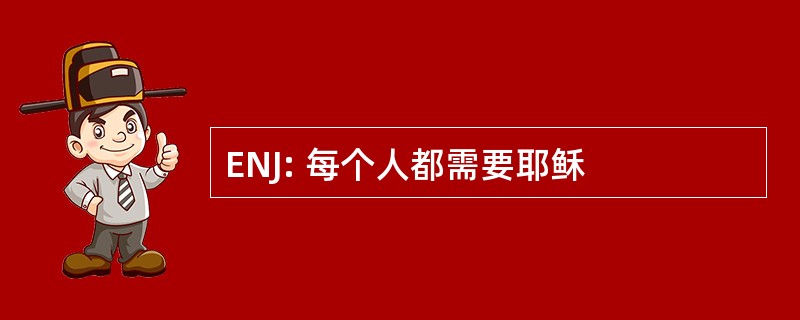 ENJ: 每个人都需要耶稣